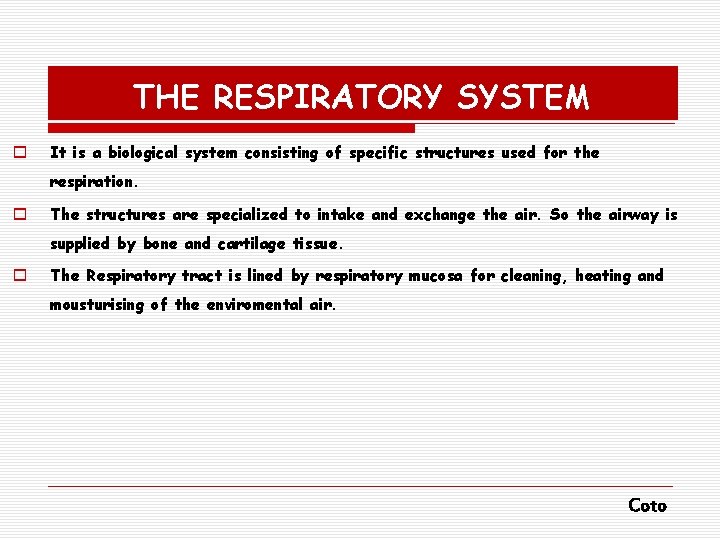 THE RESPIRATORY SYSTEM

It is a biological system consisting of specific structures used for the respiration.

The structures are specialized to intake and exchange the air. So the airway is supplied by bone and cartilage tissue.

The Respiratory tract is lined by respiratory mucosa for cleaning, heating and mousturising of the enviromental air.

Coto